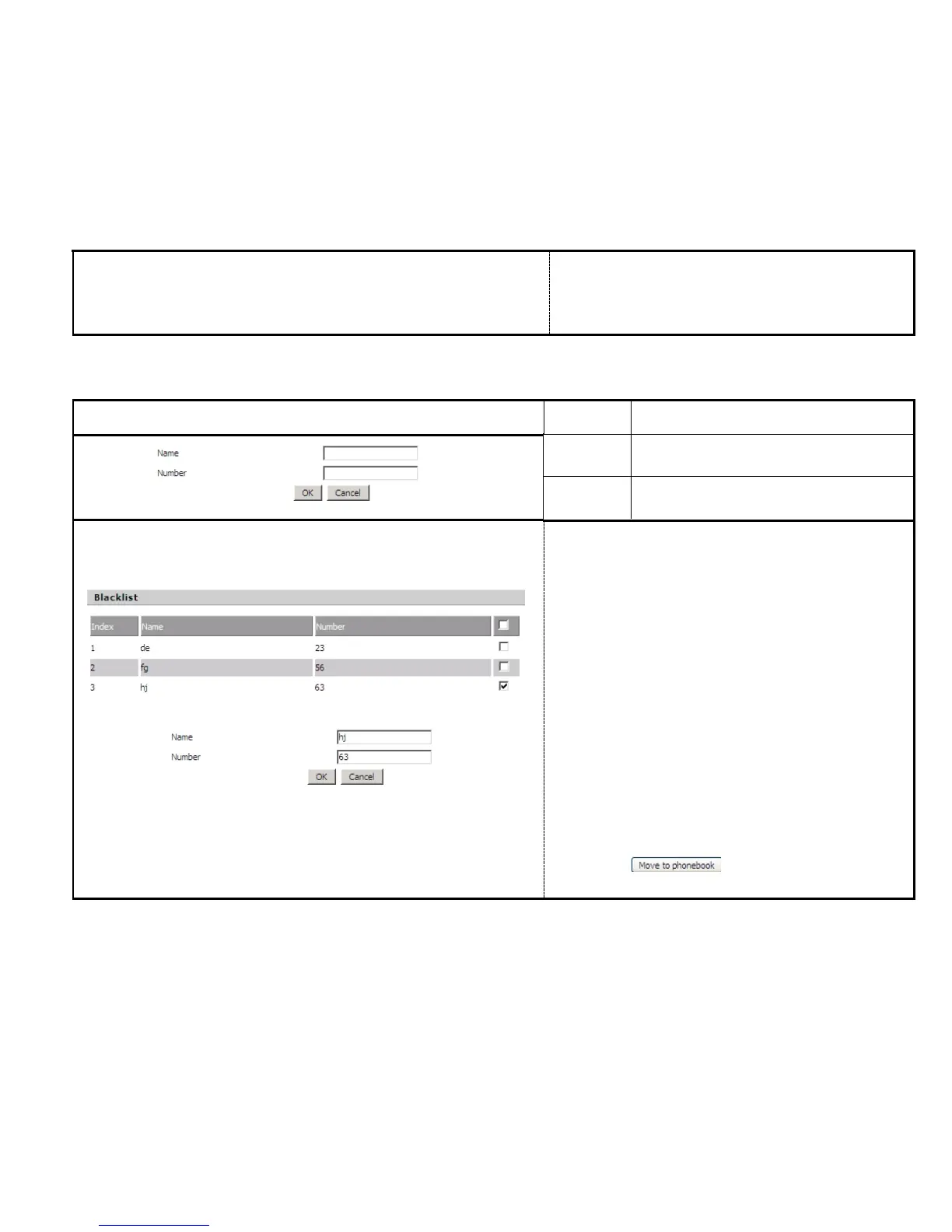 Name
Number
OK Cancel

Blacklist

| Index | Name | Number | ☐ |
|---|---|---|---|
| 1 | de | 23 | ☐ |
| 2 | fg | 56 | ☐ |
| 3 | hj | 63 | ☑ |

Name hj
Number 63
OK Cancel

Move to phonebook